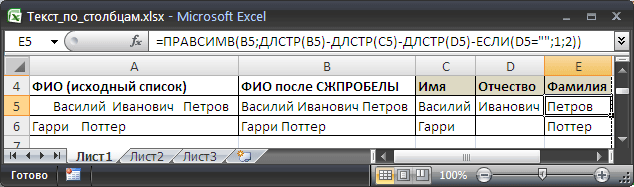 Текст_по_столбцам.xlsx - Microsoft Excel

E5 $f_x$ =ПРАВСИМВ(B5;ДЛСТР(B5)-ДЛСТР(C5)-ДЛСТР(D5)-ЕСЛИ(D5="";1;2))

| | A | B | C | D | E |
|---|---|---|---|---|---|
| 4 | ФИО (исходный список) | ФИО после СЖПРОБЕЛЫ | Имя | Отчество | Фамилия |
| 5 | Василий Иванович Петров | Василий Иванович Петров | Василий | Иванович | Петров |
| 6 | Гарри Поттер | Гарри Поттер | Гарри | | Поттер |
| 7 | | | | | |

Лист1 Лист2 Лист3

Готово 100%